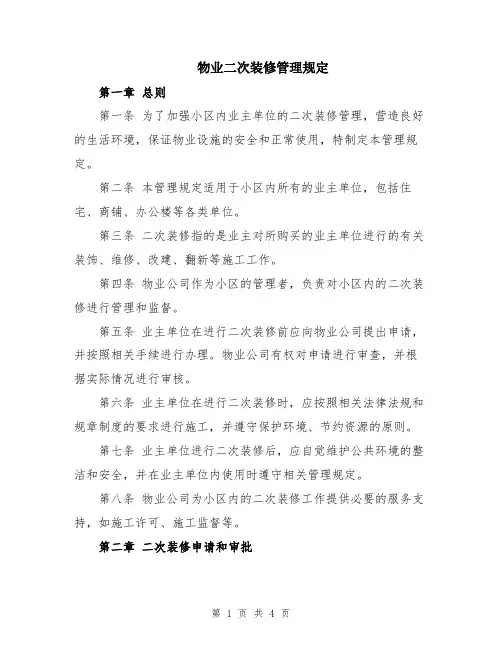 物业二次装修管理规定

第一章 总则

第一条 为了加强小区内业主单位的二次装修管理，营造良好的生活环境，保证物业设施的安全和正常使用，特制定本管理规定。

第二条 本管理规定适用于小区内所有的业主单位，包括住宅、商铺、办公楼等各类单位。

第三条 二次装修指的是业主对所购买的业主单位进行的有关装饰、维修、改建、翻新等施工工作。

第四条 物业公司作为小区的管理者，负责对小区内的二次装修进行管理和监督。

第五条 业主单位在进行二次装修前应向物业公司提出申请，并按照相关手续进行办理。物业公司有权对申请进行审查，并根据实际情况进行审核。

第六条 业主单位在进行二次装修时，应按照相关法律法规和规章制度的要求进行施工，并遵守保护环境、节约资源的原则。

第七条 业主单位进行二次装修后，应自觉维护公共环境的整洁和安全，并在业主单位内使用时遵守相关管理规定。

第八条 物业公司为小区内的二次装修工作提供必要的服务支持，如施工许可、施工监督等。

第二章 二次装修申请和审批

第 1 页 共 4 页